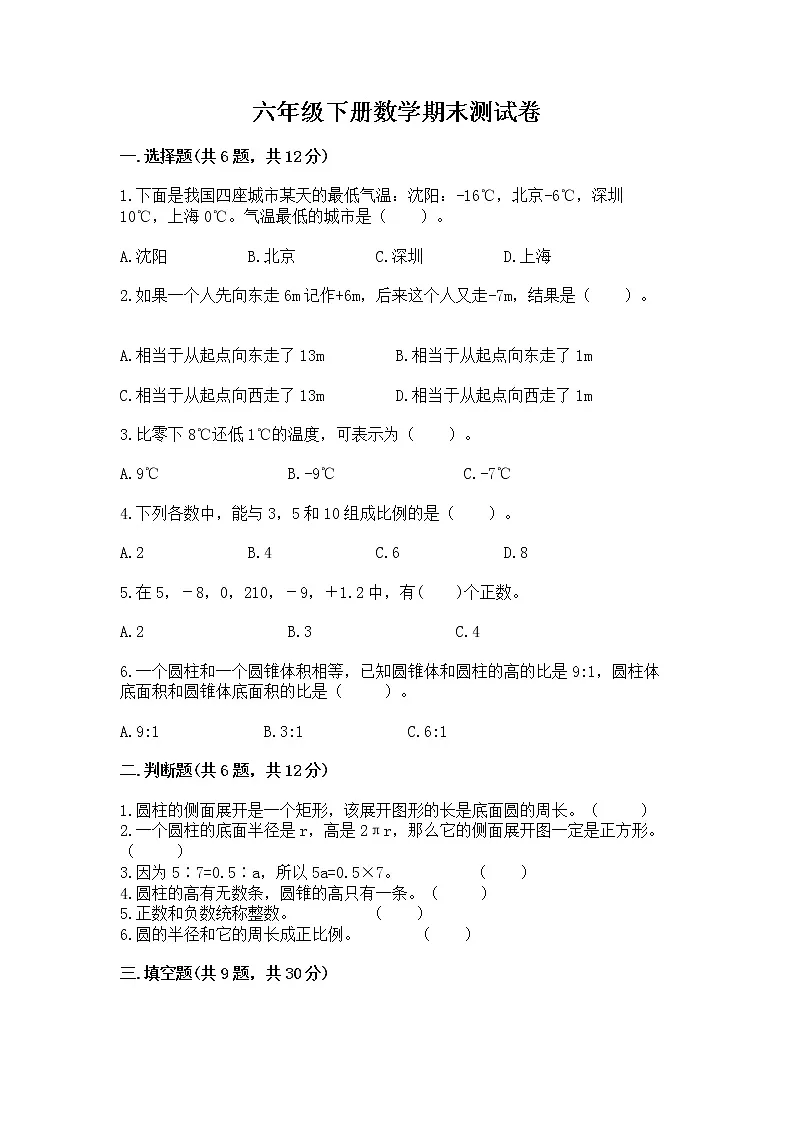 六年级下册数学期末测试卷

一.选择题(共6题，共12分)

1.下面是我国四座城市某天的最低气温：沈阳：-16℃，北京-6℃，深圳10℃，上海0℃。气温最低的城市是（　　）。

A.沈阳　　B.北京　　C.深圳　　D.上海

2.如果一个人先向东走6m记作+6m，后来这个人又走-7m，结果是（　　）。

A.相当于从起点向东走了13m　　B.相当于从起点向东走了1m

C.相当于从起点向西走了13m　　D.相当于从起点向西走了1m

3.比零下8℃还低1℃的温度，可表示为（　　）。

A.9℃　　B.-9℃　　C.-7℃

4.下列各数中，能与3，5和10组成比例的是（　　）。

A.2　　B.4　　C.6　　D.8

5.在5，－8，0，210，－9，＋1.2中，有(　　)个正数。

A.2　　B.3　　C.4

6.一个圆柱和一个圆锥体积相等，已知圆锥体和圆柱的高的比是9:1，圆柱体底面积和圆锥体底面积的比是（　　）。

A.9:1　　B.3:1　　C.6:1

二.判断题(共6题，共12分)

1.圆柱的侧面展开是一个矩形，该展开图形的长是底面圆的周长。（　　）
2.一个圆柱的底面半径是r，高是2πr，那么它的侧面展开图一定是正方形。（　　）
3.因为5∶7=0.5∶a，所以5a=0.5×7。　　（　　）
4.圆柱的高有无数条，圆锥的高只有一条。（　　）
5.正数和负数统称整数。　　（　　）
6.圆的半径和它的周长成正比例。　　（　　）

三.填空题(共9题，共30分)